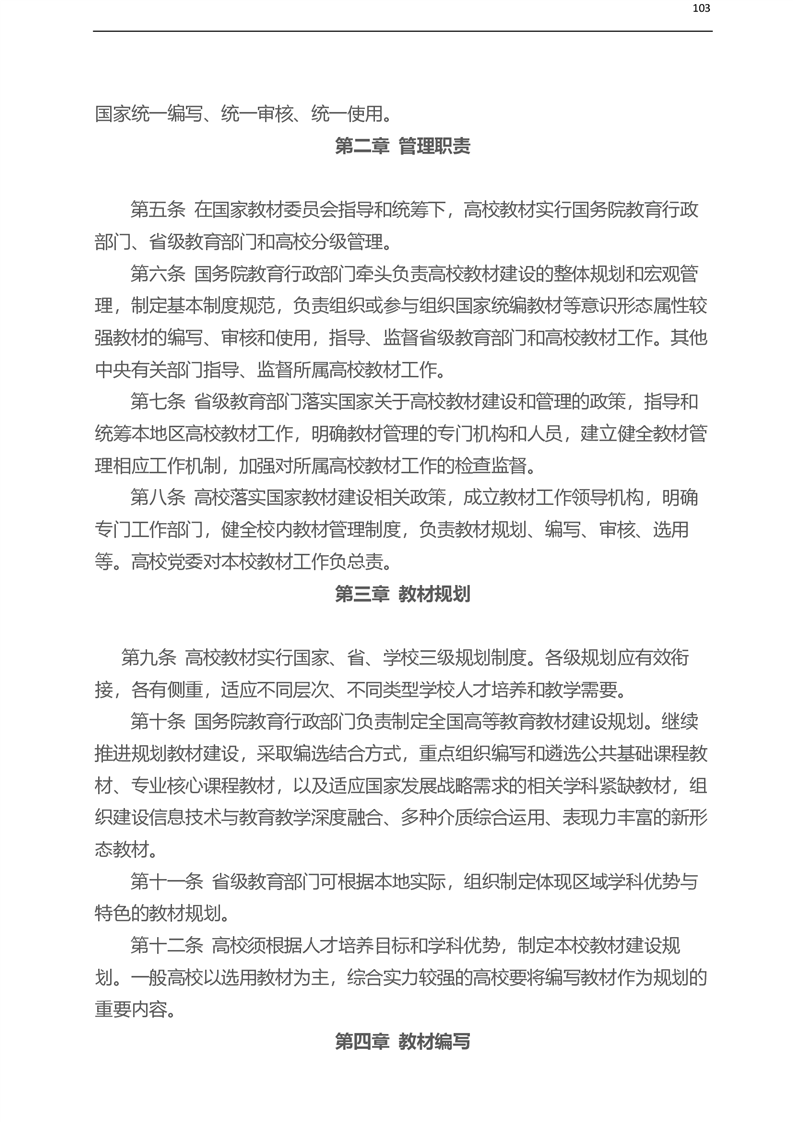 103

国家统一编写、统一审核、统一使用。

第二章 管理职责

第五条 在国家教材委员会指导和统筹下，高校教材实行国务院教育行政部门、省级教育部门和高校分级管理。

第六条 国务院教育行政部门牵头负责高校教材建设的整体规划和宏观管理，制定基本制度规范，负责组织或参与组织国家统编教材等意识形态属性较强教材的编写、审核和使用，指导、监督省级教育部门和高校教材工作。其他中央有关部门指导、监督所属高校教材工作。

第七条 省级教育部门落实国家关于高校教材建设和管理的政策，指导和统筹本地区高校教材工作，明确教材管理的专门机构和人员，建立健全教材管理相应工作机制，加强对所属高校教材工作的检查监督。

第八条 高校落实国家教材建设相关政策，成立教材工作领导机构，明确专门工作部门，健全校内教材管理制度，负责教材规划、编写、审核、选用等。高校党委对本校教材工作负总责。

第三章 教材规划

第九条 高校教材实行国家、省、学校三级规划制度。各级规划应有效衔接，各有侧重，适应不同层次、不同类型学校人才培养和教学需要。

第十条 国务院教育行政部门负责制定全国高等教育教材建设规划。继续推进规划教材建设，采取编选结合方式，重点组织编写和遴选公共基础课程教材、专业核心课程教材，以及适应国家发展战略需求的相关学科紧缺教材，组织建设信息技术与教育教学深度融合、多种介质综合运用、表现力丰富的新形态教材。

第十一条 省级教育部门可根据本地实际，组织制定体现区域学科优势与特色的教材规划。

第十二条 高校须根据人才培养目标和学科优势，制定本校教材建设规划。一般高校以选用教材为主，综合实力较强的高校要将编写教材作为规划的重要内容。

第四章 教材编写